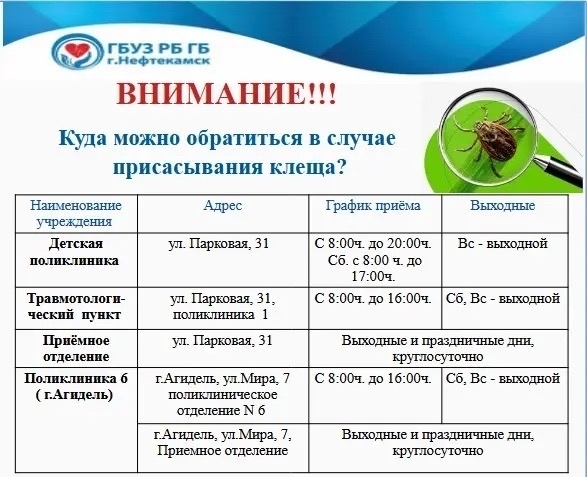 ГБУЗ РБ ГБ
г.Нефтекамск

ВНИМАНИЕ!!!

Куда можно обратиться в случае присасывания клеща?

| Наименование учреждения | Адрес | График приёма | Выходные |
|---|---|---|---|
| Детская поликлиника | ул. Парковая, 31 | С 8:00ч. до 20:00ч. Сб. с 8:00 ч. до 17:00ч. | Вс - выходной |
| Травмотологический пункт | ул. Парковая, 31, поликлиника 1 | С 8:00ч. до 16:00ч. | Сб, Вс - выходной |
| Приёмное отделение | ул. Парковая, 31 | Выходные и праздничные дни, круглосуточно | |
| Поликлиника 6 ( г.Агидель) | г.Агидель, ул.Мира, 7 поликлиническое отделение N 6 | С 8:00ч. до 16:00ч. | Сб, Вс - выходной |
| | г.Агидель, ул.Мира, 7, Приемное отделение | Выходные и праздничные дни, круглосуточно | |